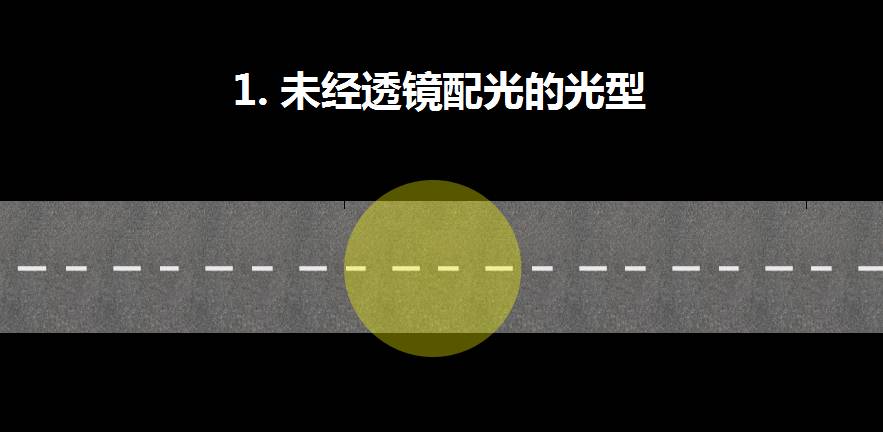 1. 未经透镜配光的光型